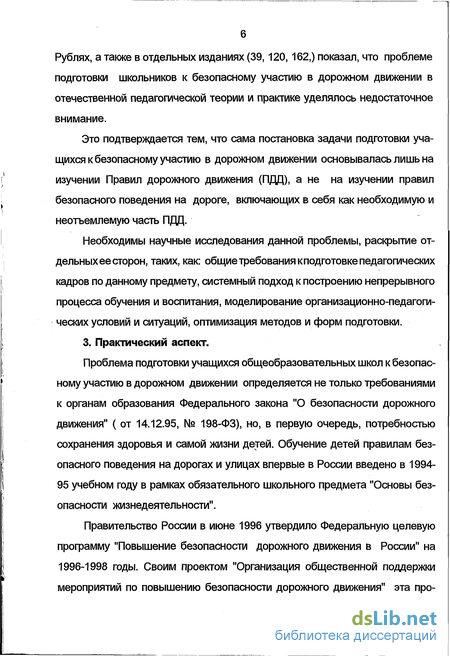 6

Рублях, а также в отдельных изданиях (39, 120, 162,) показал, что проблеме подготовки школьников к безопасному участию в дорожном движении в отечественной педагогической теории и практике уделялось недостаточное внимание.

Это подтверждается тем, что сама постановка задачи подготовки учащихся к безопасному участию в дорожном движении основывалась лишь на изучении Правил дорожного движения (ПДД), а не на изучении правил безопасного поведения на дороге, включающих в себя как необходимую и неотъемлемую часть ПДД.

Необходимы научные исследования данной проблемы, раскрытие отдельных ее сторон, таких, как: общие требования к подготовке педагогических кадров по данному предмету, системный подход к построению непрерывного процесса обучения и воспитания, моделирование организационно-педагогических условий и ситуаций, оптимизация методов и форм подготовки.

3. Практический аспект.

Проблема подготовки учащихся общеобразовательных школ к безопасному участию в дорожном движении определяется не только требованиями к органам образования Федерального закона "О безопасности дорожного движения" ( от 14.12.95, № 198-ФЗ), но, в первую очередь, потребностью сохранения здоровья и самой жизни детей. Обучение детей правилам безопасного поведения на дорогах и улицах впервые в России введено в 1994-95 учебном году в рамках обязательного школьного предмета "Основы безопасности жизнедеятельности".

Правительство России в июне 1996 утвердило Федеральную целевую программу "Повышение безопасности дорожного движения в России" на 1996-1998 годы. Своим проектом "Организация общественной поддержки мероприятий по повышению безопасности дорожного движения" эта про-

dsLib.net
библиотека диссертаций